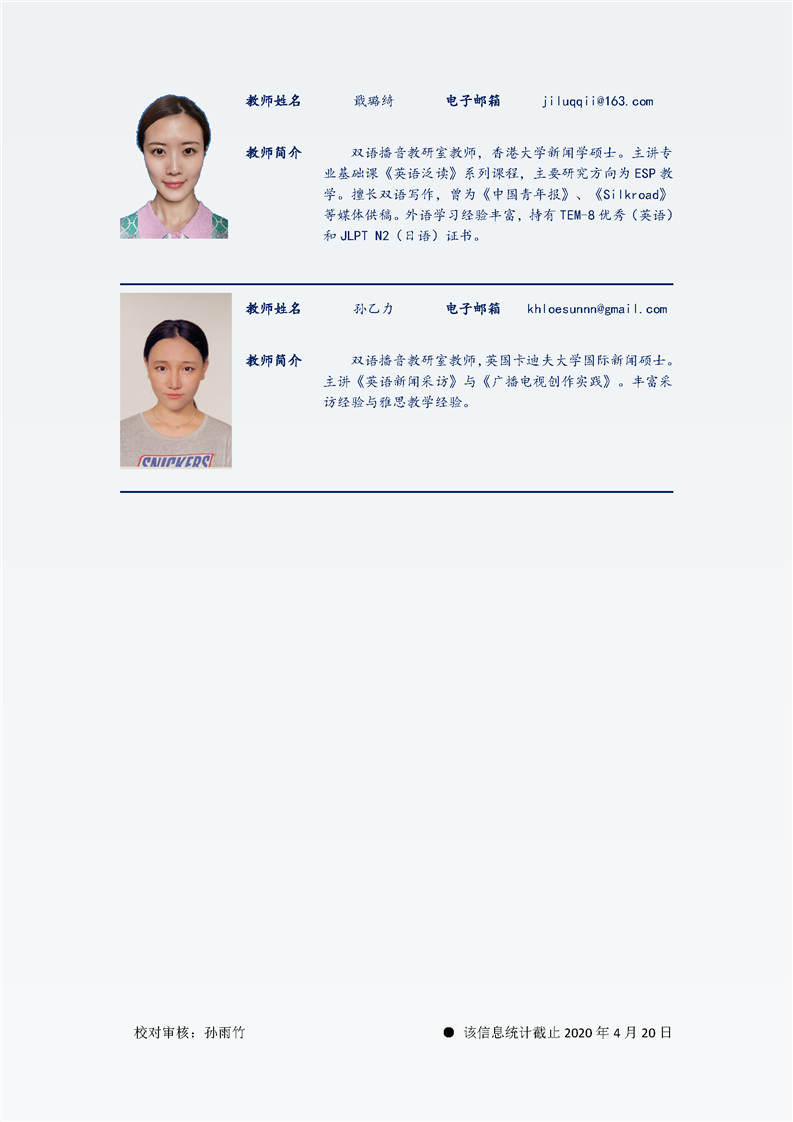 教师姓名 戢璐绮 电子邮箱 jiluqqii@163.com

教师简介 双语播音教研室教师，香港大学新闻学硕士。主讲专业基础课《英语泛读》系列课程，主要研究方向为ESP教学。擅长双语写作，曾为《中国青年报》、《Silkroad》等媒体供稿。外语学习经验丰富，持有TEM-8优秀（英语）和JLPT N2（日语）证书。

教师姓名 孙乙力 电子邮箱 khloesunnn@gmail.com

教师简介 双语播音教研室教师，英国卡迪夫大学国际新闻硕士。主讲《英语新闻采访》与《广播电视创作实践》。丰富采访经验与雅思教学经验。

校对审核：孙雨竹

• 该信息统计截止2020年4月20日